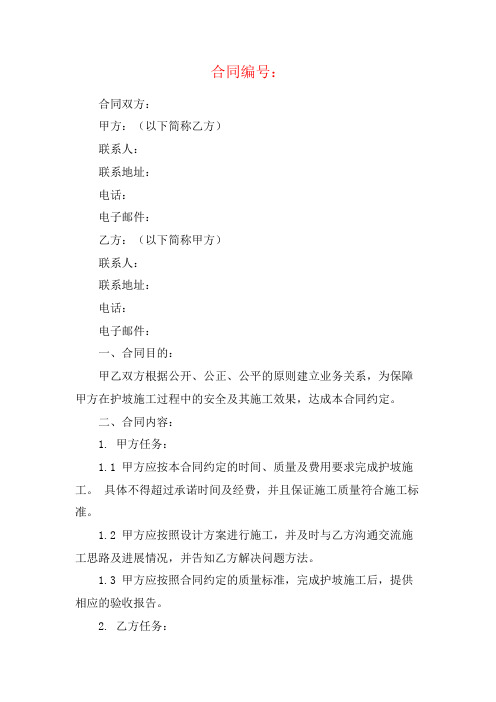 合同编号：

合同双方：

甲方：（以下简称乙方）

联系人：

联系地址：

电话：

电子邮件：

乙方：（以下简称甲方）

联系人：

联系地址：

电话：

电子邮件：

一、合同目的：

甲乙双方根据公开、公正、公平的原则建立业务关系，为保障甲方在护坡施工过程中的安全及其施工效果，达成本合同约定。

二、合同内容：

1. 甲方任务：

1.1 甲方应按本合同约定的时间、质量及费用要求完成护坡施工。 具体不得超过承诺时间及经费，并且保证施工质量符合施工标准。

1.2 甲方应按照设计方案进行施工，并及时与乙方沟通交流施工思路及进展情况，并告知乙方解决问题方法。

1.3 甲方应按照合同约定的质量标准，完成护坡施工后，提供相应的验收报告。

2. 乙方任务：